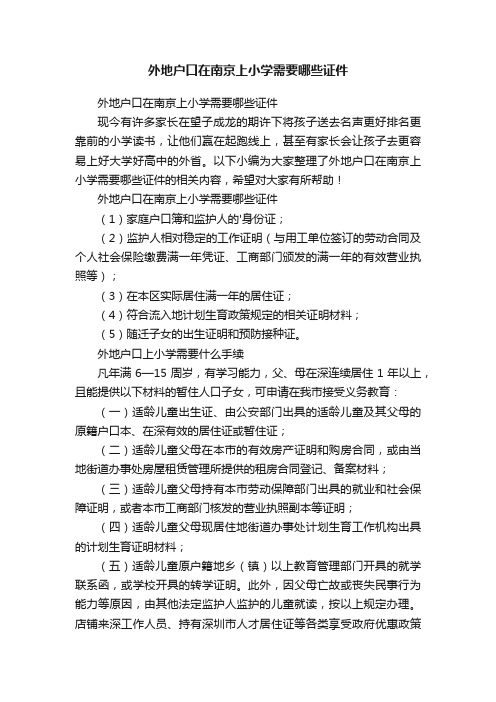 外地户口在南京上小学需要哪些证件

外地户口在南京上小学需要哪些证件

现今有许多家长在望子成龙的期许下将孩子送去名声更好排名更靠前的小学读书，让他们赢在起跑线上，甚至有家长会让孩子去更容易上好大学好高中的外省。以下小编为大家整理了外地户口在南京上小学需要哪些证件的相关内容，希望对大家有所帮助！

外地户口在南京上小学需要哪些证件

（1）家庭户口簿和监护人的'身份证；

（2）监护人相对稳定的工作证明（与用工单位签订的劳动合同及个人社会保险缴费满一年凭证、工商部门颁发的满一年的有效营业执照等）；

（3）在本区实际居住满一年的居住证；

（4）符合流入地计划生育政策规定的相关证明材料；

（5）随迁子女的出生证明和预防接种证。

外地户口上小学需要什么手续

凡年满 6—15 周岁，有学习能力，父、母在深连续居住 1 年以上，且能提供以下材料的暂住人口子女，可申请在我市接受义务教育：

（一）适龄儿童出生证、由公安部门出具的适龄儿童及其父母的原籍户口本、在深有效的居住证或暂住证；

（二）适龄儿童父母在本市的有效房产证明和购房合同，或由当地街道办事处房屋租赁管理所提供的租房合同登记、备案材料；

（三）适龄儿童父母持有本市劳动保障部门出具的就业和社会保障证明，或者本市工商部门核发的营业执照副本等证明；

（四）适龄儿童父母现居住地街道办事处计划生育工作机构出具的计划生育证明材料；

（五）适龄儿童原户籍地乡（镇）以上教育管理部门开具的就学联系函，或学校开具的转学证明。此外，因父母亡故或丧失民事行为能力等原因，由其他法定监护人监护的儿童就读，按以上规定办理。店铺来深工作人员、持有深圳市人才居住证等各类享受政府优惠政策